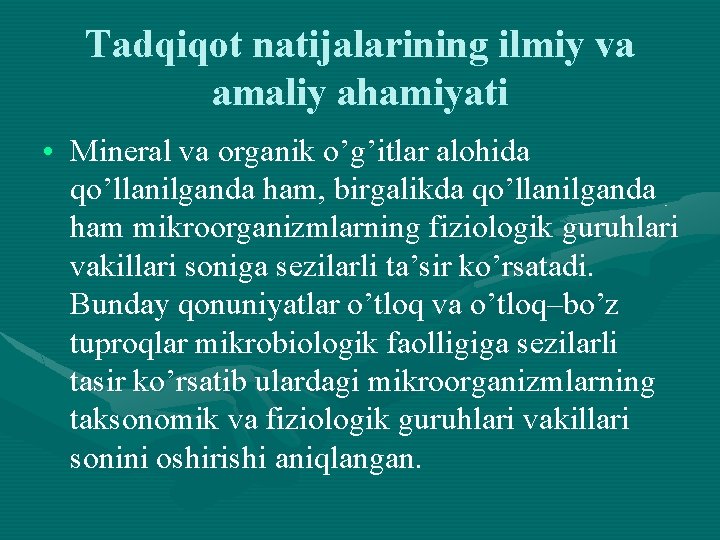 Tadqiqot natijalarining ilmiy va amaliy ahamiyati

• Mineral va organik o’g’itlar alohida qo’llanilganda ham, birgalikda qo’llanilganda ham mikroorganizmlarning fiziologik guruhlari vakillari soniga sezilarli ta’sir ko’rsatadi. Bunday qonuniyatlar o’tloq va o’tloq–bo’z tuproqlar mikrobiologik faolligiga sezilarli tasir ko’rsatib ulardagi mikroorganizmlarning taksonomik va fiziologik guruhlari vakillari sonini oshirishi aniqlangan.